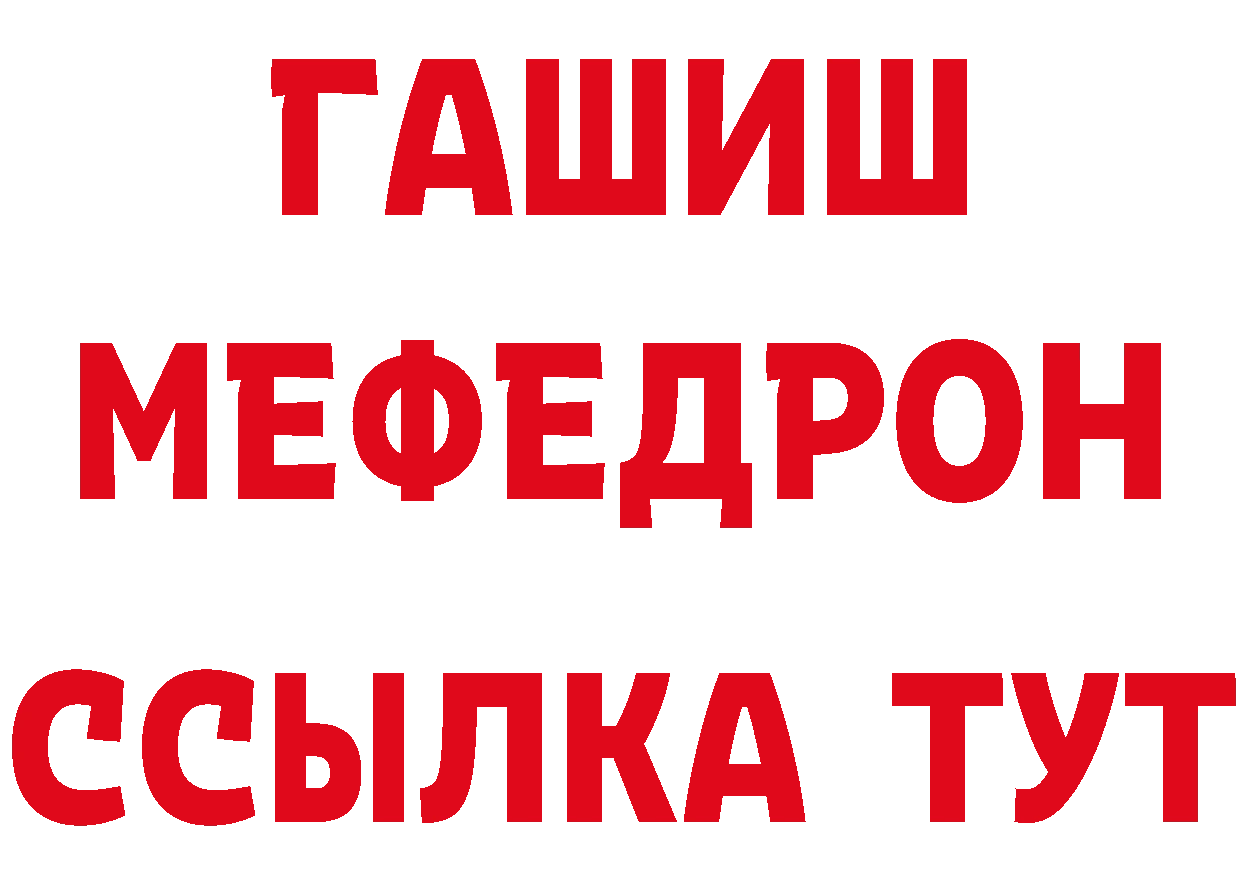 ГАШИШ
МЕФЕДРОН
ССЫЛКА ТУТ